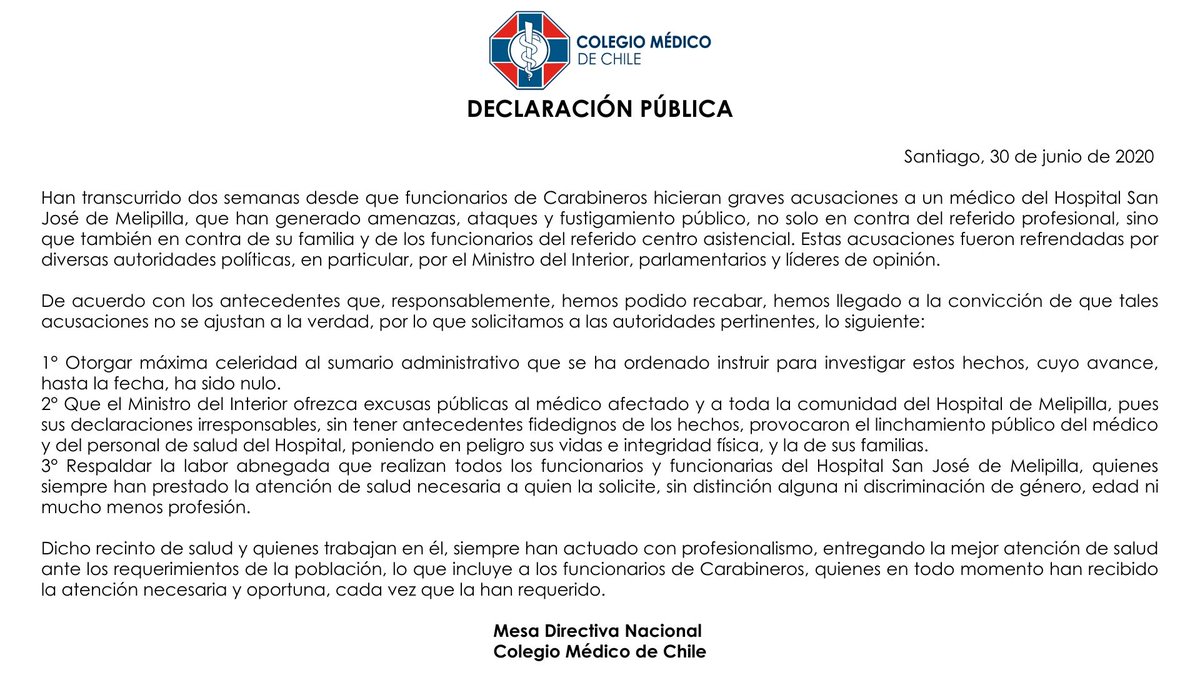 COLEGIO MÉDICO DE CHILE

DECLARACIÓN PÚBLICA

Santiago, 30 de junio de 2020

Han transcurrido dos semanas desde que funcionarios de Carabineros hicieran graves acusaciones a un médico del Hospital San José de Melipilla, que han generado amenazas, ataques y fustigamiento público, no solo en contra del referido profesional, sino que también en contra de su familia y de los funcionarios del referido centro asistencial. Estas acusaciones fueron refrendadas por diversas autoridades políticas, en particular, por el Ministro del Interior, parlamentarios y líderes de opinión.

De acuerdo con los antecedentes que, responsablemente, hemos podido recabar, hemos llegado a la convicción de que tales acusaciones no se ajustan a la verdad, por lo que solicitamos a las autoridades pertinentes, lo siguiente:

1° Otorgar máxima celeridad al sumario administrativo que se ha ordenado instruir para investigar estos hechos, cuyo avance, hasta la fecha, ha sido nulo.
2° Que el Ministro del Interior ofrezca excusas públicas al médico afectado y a toda la comunidad del Hospital de Melipilla, pues sus declaraciones irresponsables, sin tener antecedentes fidedignos de los hechos, provocaron el linchamiento público del médico y del personal de salud del Hospital, poniendo en peligro sus vidas e integridad física, y la de sus familias.
3° Respaldar la labor abnegada que realizan todos los funcionarios y funcionarias del Hospital San José de Melipilla, quienes siempre han prestado la atención de salud necesaria a quien la solicite, sin distinción alguna ni discriminación de género, edad ni mucho menos profesión.

Dicho recinto de salud y quienes trabajan en él, siempre han actuado con profesionalismo, entregando la mejor atención de salud ante los requerimientos de la población, lo que incluye a los funcionarios de Carabineros, quienes en todo momento han recibido la atención necesaria y oportuna, cada vez que la han requerido.

Mesa Directiva Nacional
Colegio Médico de Chile